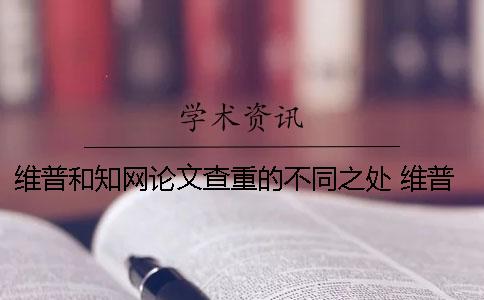 学术资讯

维普和知网论文查重的不同之处 维普